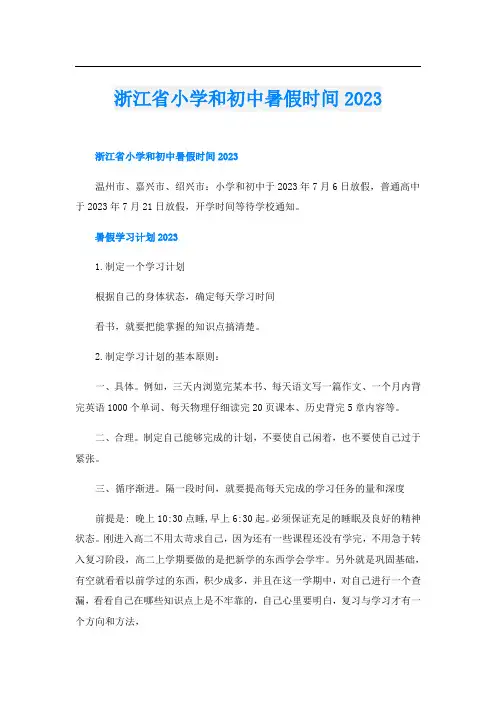 浙江省小学和初中暑假时间 2023

浙江省小学和初中暑假时间 2023

温州市、嘉兴市、绍兴市：小学和初中于 2023 年 7 月 6 日放假，普通高中于 2023 年 7 月 21 日放假，开学时间等待学校通知。

暑假学习计划 2023

1.制定一个学习计划

根据自己的身体状态，确定每天学习时间

看书，就要把能掌握的知识点搞清楚。

2.制定学习计划的基本原则：

一、具体。例如，三天内浏览完某本书、每天语文写一篇作文、一个月内背完英语 1000 个单词、每天物理仔细读完 20 页课本、历史背完 5 章内容等。

二、合理。制定自己能够完成的计划，不要使自己闲着，也不要使自己过于紧张。

三、循序渐进。隔一段时间，就要提高每天完成的学习任务的量和深度

前提是：晚上 10:30 点睡，早上 6:30 起。必须保证充足的睡眠及良好的精神状态。刚进入高二不用太苛求自己，因为还有一些课程还没有学完，不用急于转入复习阶段，高二上学期要做的是把新学的东西学会学牢。另外就是巩固基础，有空就看看以前学过的东西，积少成多，并且在这一学期中，对自己进行一个查漏，看看自己在哪些知识点上是不牢靠的，自己心里要明白，复习与学习才有一个方向和方法，